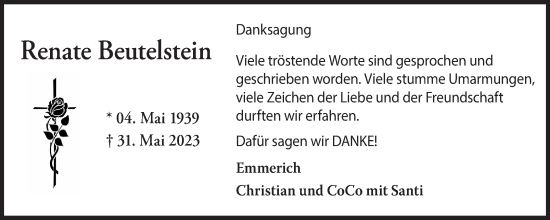 Renate Beutelstein

* 04. Mai 1939
† 31. Mai 2023

Danksagung

Viele tröstende Worte sind gesprochen und geschrieben worden. Viele stumme Umarmungen, viele Zeichen der Liebe und der Freundschaft durften wir erfahren.

Dafür sagen wir DANKE!

Emmerich

Christian und CoCo mit Santi